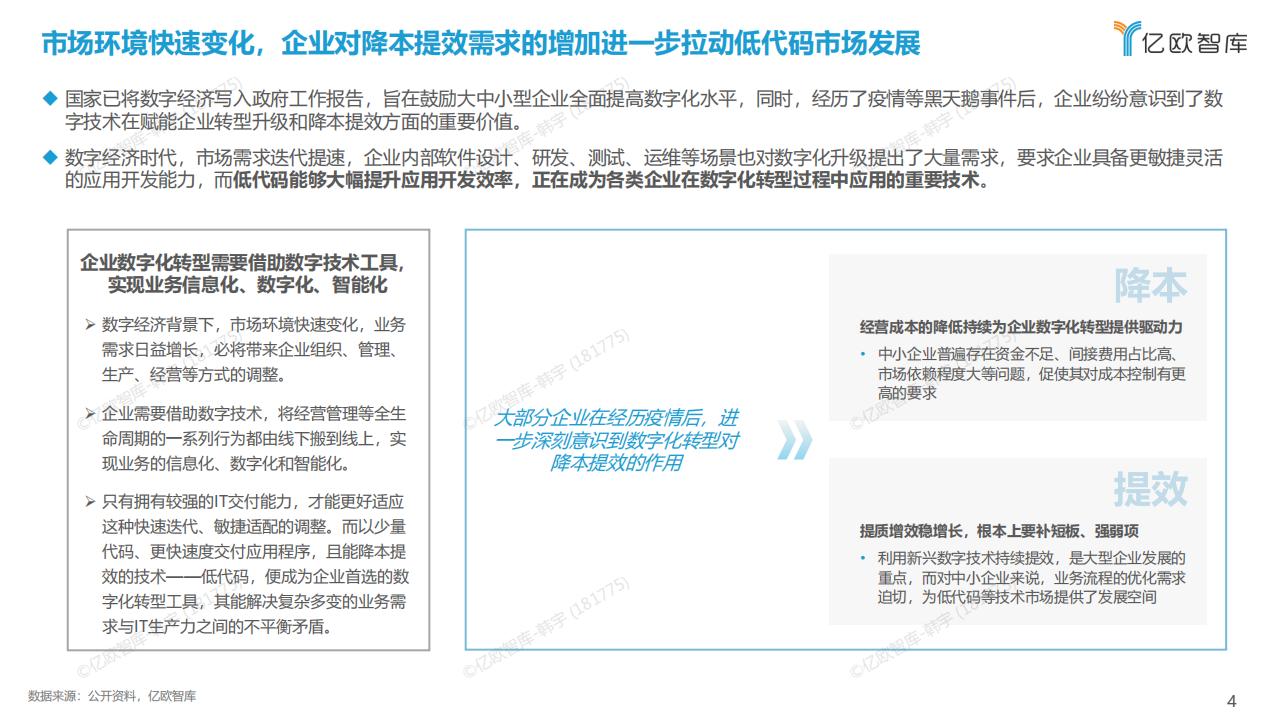 市场环境快速变化，企业对降本提效需求的增加进一步拉动低代码市场发展

亿欧智库

◆ 国家已将数字经济写入政府工作报告，旨在鼓励大中小型企业全面提高数字化水平，同时，经历了疫情等黑天鹅事件后，企业纷纷意识到了数字技术在赋能企业转型升级和降本提效方面的重要价值。

◆ 数字经济时代，市场需求迭代提速，企业内部软件设计、研发、测试、运维等场景也对数字化升级提出了大量需求，要求企业具备更敏捷灵活的应用开发能力，而低代码能够大幅提升应用开发效率，正在成为各类企业在数字化转型过程中应用的重要技术。

企业数字化转型需要借助数字技术工具，实现业务信息化、数字化、智能化

➢ 数字经济背景下，市场环境快速变化，业务需求日益增长，必将带来企业组织、管理、生产、经营等方式的调整。

➢ 企业需要借助数字技术，将经营管理等全生命周期的一系列行为都由线下搬到线上，实现业务的信息化、数字化和智能化。

➢ 只有拥有较强的IT交付能力，才能更好适应这种快速迭代、敏捷适配的调整。而以少量代码、更快速度交付应用程序，且能降本提效的技术——低代码，便成为企业首选的数字化转型工具，其能解决复杂多变的业务需求与IT生产力之间的不平衡矛盾。

大部分企业在经历疫情后，进一步深刻意识到数字化转型对降本提效的作用

降本

经营成本的降低持续为企业数字化转型提供驱动力

• 中小企业普遍存在资金不足、间接费用占比高、市场依赖程度大等问题，促使其对成本控制有更高的要求

提效

提质增效稳增长，根本上要补短板、强弱项

• 利用新兴数字技术持续提效，是大型企业发展的重点，而对中小企业来说，业务流程的优化需求迫切，为低代码等技术市场提供了发展空间

©亿欧智库-韩宇 (181775)

数据来源：公开资料，亿欧智库

4